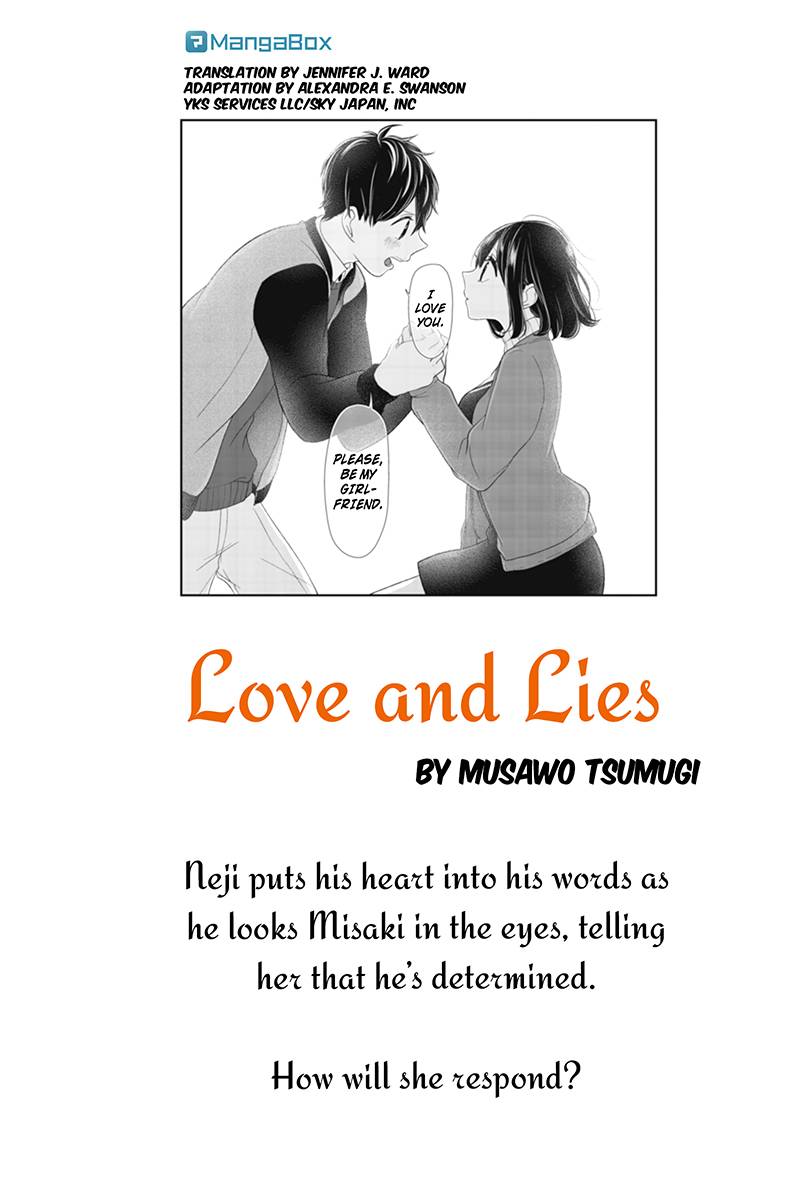 MangaBox

TRANSLATION BY JENNIFER J. WARD
ADAPTATION BY ALEXANDRA E. SWANSON
YKS SERVICES LLC/SKY JAPAN, INC

I LOVE YOU.

PLEASE, BE MY GIRLFRIEND.

Love and Lies

BY MUSAWO TSUMUGI

Neji puts his heart into his words as he looks Misaki in the eyes, telling her that he's determined.

How will she respond?